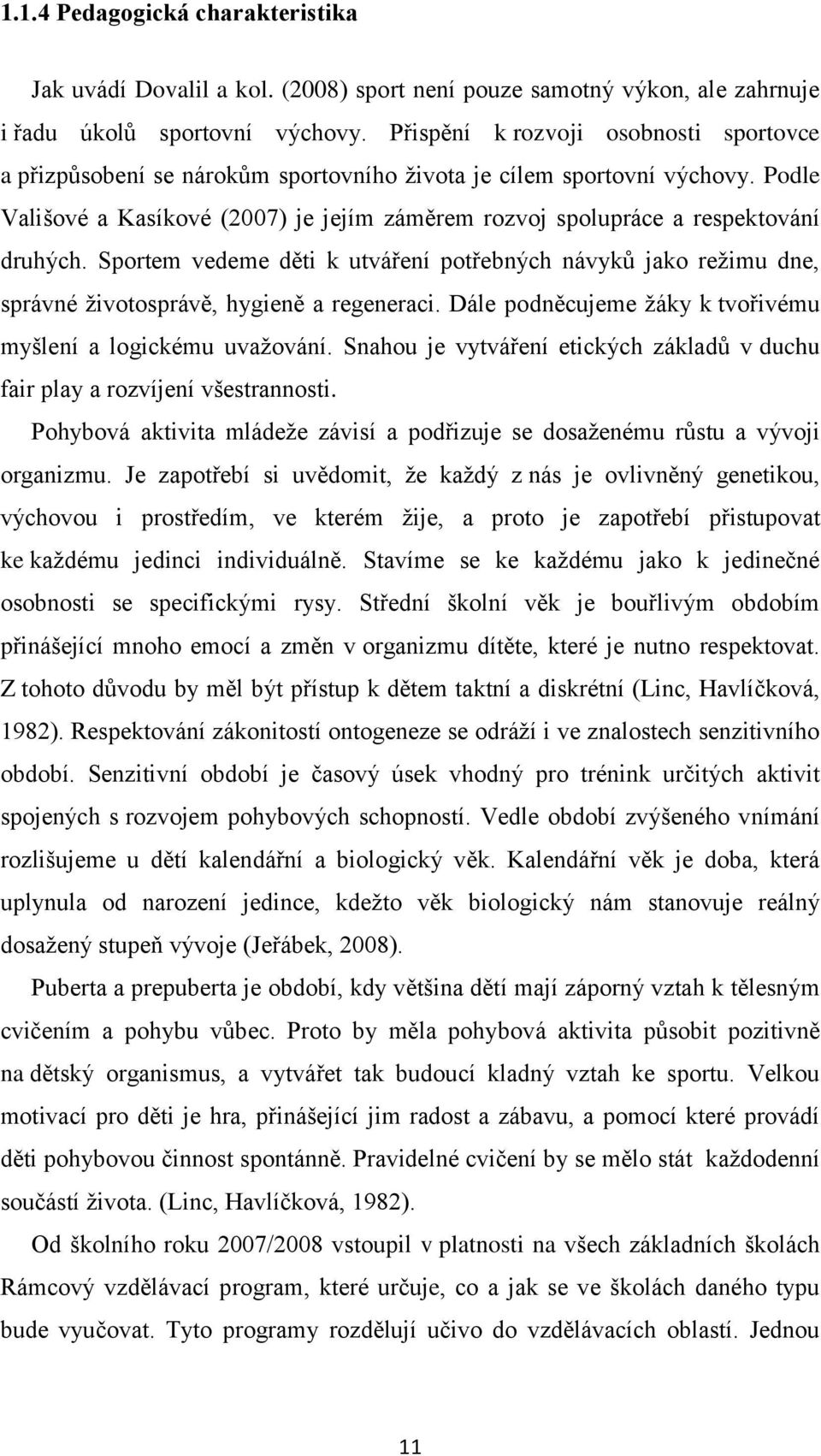 1.1.4 Pedagogická charakteristika

Jak uvádí Dovalil a kol. (2008) sport není pouze samotný výkon, ale zahrnuje i řadu úkolů sportovní výchovy. Přispění k rozvoji osobnosti sportovce a přizpůsobení se nárokům sportovního života je cílem sportovní výchovy. Podle Vališové a Kasíkové (2007) je jejím záměrem rozvoj spolupráce a respektování druhých. Sportem vedeme děti k utváření potřebných návyků jako režimu dne, správné životosprávě, hygieně a regeneraci. Dále podněcujeme žáky k tvořivému myšlení a logickému uvažování. Snahou je vytváření etických základů v duchu fair play a rozvíjení všestrannosti.

Pohybová aktivita mládeže závisí a podřizuje se dosaženému růstu a vývoji organizmu. Je zapotřebí si uvědomit, že každý z nás je ovlivněný genetikou, výchovou i prostředím, ve kterém žije, a proto je zapotřebí přistupovat ke každému jedinci individuálně. Stavíme se ke každému jako k jedinečné osobnosti se specifickými rysy. Střední školní věk je bouřlivým obdobím přinášející mnoho emocí a změn v organizmu dítěte, které je nutno respektovat. Z tohoto důvodu by měl být přístup k dětem taktní a diskrétní (Linc, Havlíčková, 1982). Respektování zákonitostí ontogeneze se odráží i ve znalostech senzitivního období. Senzitivní období je časový úsek vhodný pro trénink určitých aktivit spojených s rozvojem pohybových schopností. Vedle období zvýšeného vnímání rozlišujeme u dětí kalendářní a biologický věk. Kalendářní věk je doba, která uplynula od narození jedince, kdežto věk biologický nám stanovuje reálný dosažený stupeň vývoje (Jeřábek, 2008).

Puberta a prepuberta je období, kdy většina dětí mají záporný vztah k tělesným cvičením a pohybu vůbec. Proto by měla pohybová aktivita působit pozitivně na dětský organismus, a vytvářet tak budoucí kladný vztah ke sportu. Velkou motivací pro děti je hra, přinášející jim radost a zábavu, a pomocí které provádí děti pohybovou činnost spontánně. Pravidelné cvičení by se mělo stát každodenní součástí života. (Linc, Havlíčková, 1982).

Od školního roku 2007/2008 vstoupil v platnosti na všech základních školách Rámcový vzdělávací program, které určuje, co a jak se ve školách daného typu bude vyučovat. Tyto programy rozdělují učivo do vzdělávacích oblastí. Jednou

11